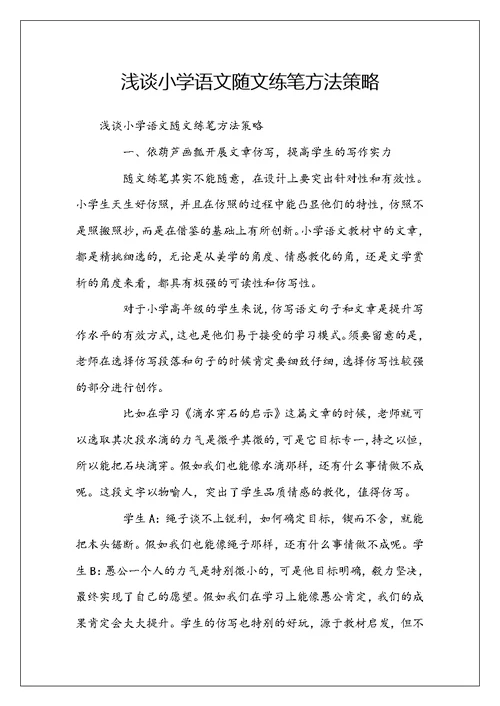 浅谈小学语文随文练笔方法策略

浅谈小学语文随文练笔方法策略

一、依葫芦画瓢开展文章仿写，提高学生的写作实力

随文练笔其实不能随意，在设计上要突出针对性和有效性。小学生天生好仿照，并且在仿照的过程中能凸显他们的特性，仿照不是照搬照抄，而是在借鉴的基础上有所创新。小学语文教材中的文章，都是精挑细选的，无论是从美学的角度、情感教化的角，还是文学赏析的角度来看，都具有极强的可读性和仿写性。

对于小学高年级的学生来说，仿写语文句子和文章是提升写作水平的有效方式，这也是他们易于接受的学习模式。须要留意的是，老师在选择仿写段落和句子的时候肯定要细致仔细，选择仿写性较强的部分进行创作。

比如在学习《滴水穿石的启示》这篇文章的时候，老师就可以选取其次段水滴的力气是微乎其微的，可是它目标专一，持之以恒，所以能把石块滴穿。假如我们也能像水滴那样，还有什么事情做不成呢。这段文字以物喻人，突出了学生品质情感的教化，值得仿写。

学生A：绳子谈不上锐利，如何确定目标，锲而不舍，就能把木头锯断。假如我们也能像绳子那样，还有什么事情做不成呢。学生B：愚公一个人的力气是特别微小的，可是他目标明确，毅力坚决，最终实现了自己的愿望。假如我们在学习上能像愚公肯定，我们的成果肯定会大大提升。学生的仿写也特别的好玩，源于教材启发，但不